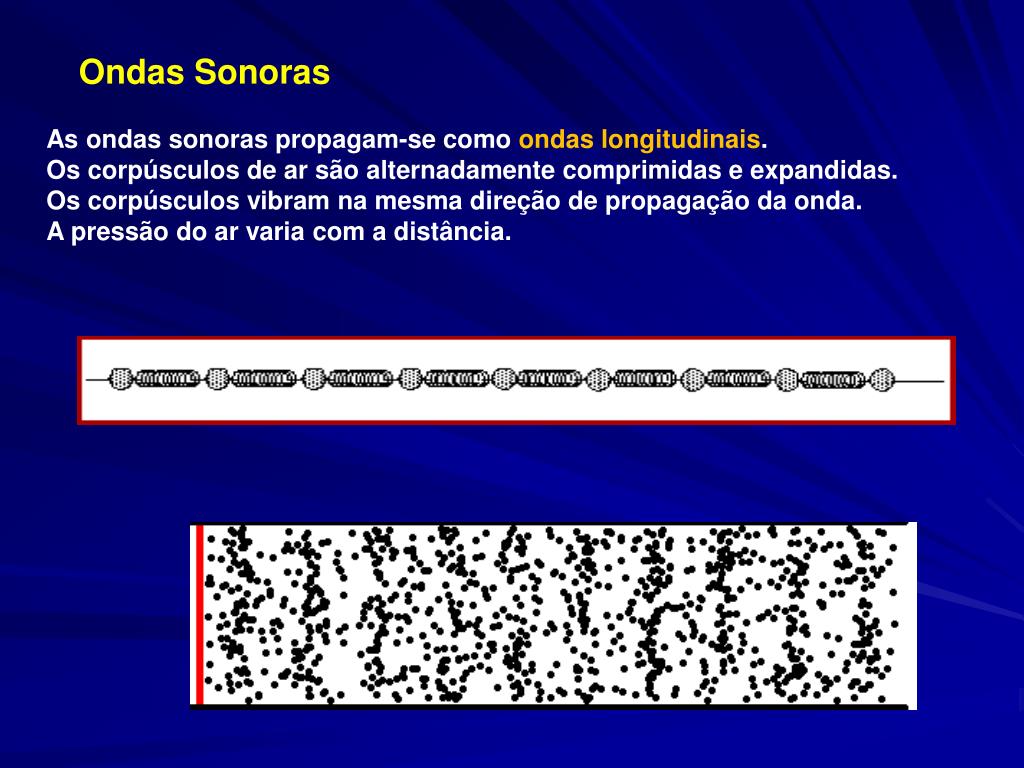 Ondas Sonoras

As ondas sonoras propagam-se como ondas longitudinais.
Os corpúsculos de ar são alternadamente comprimidas e expandidas.
Os corpúsculos vibram na mesma direção de propagação da onda.
A pressão do ar varia com a distância.